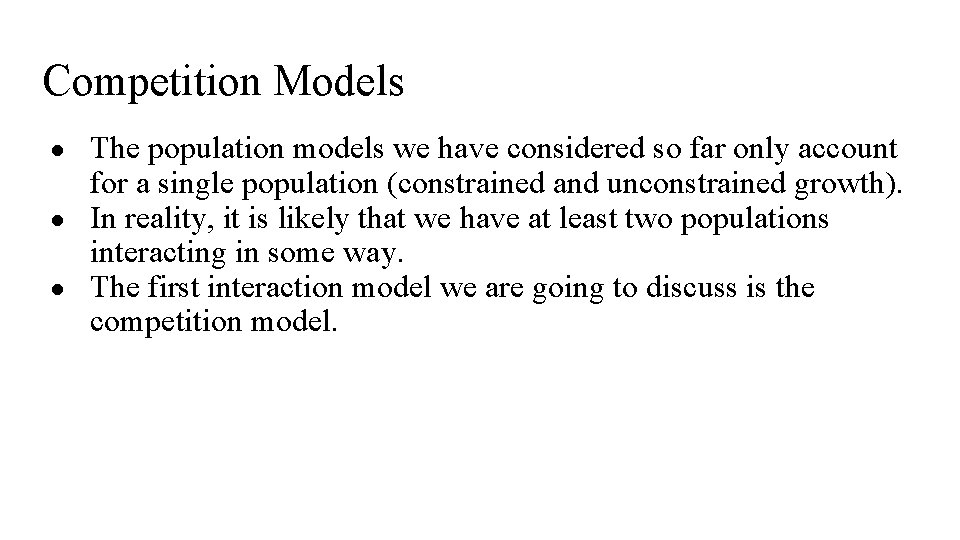 Competition Models

- The population models we have considered so far only account for a single population (constrained and unconstrained growth).
- In reality, it is likely that we have at least two populations interacting in some way.
- The first interaction model we are going to discuss is the competition model.